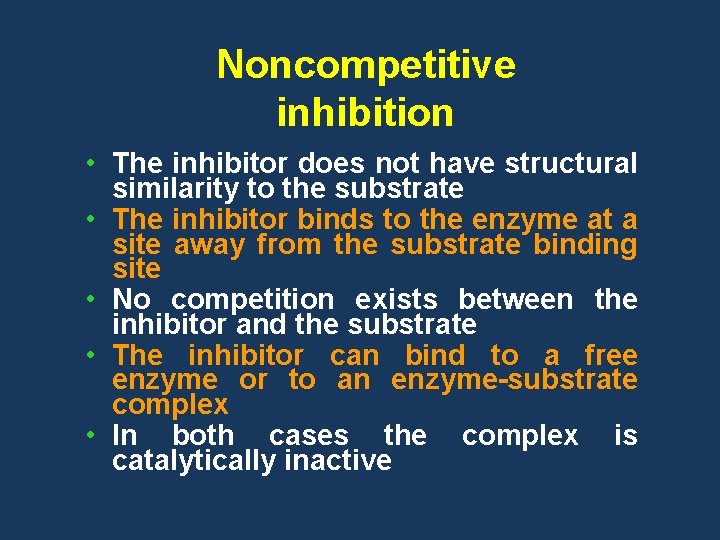 Noncompetitive inhibition

• The inhibitor does not have structural similarity to the substrate
• The inhibitor binds to the enzyme at a site away from the substrate binding site
• No competition exists between the inhibitor and the substrate
• The inhibitor can bind to a free enzyme or to an enzyme-substrate complex
• In both cases the complex is catalytically inactive